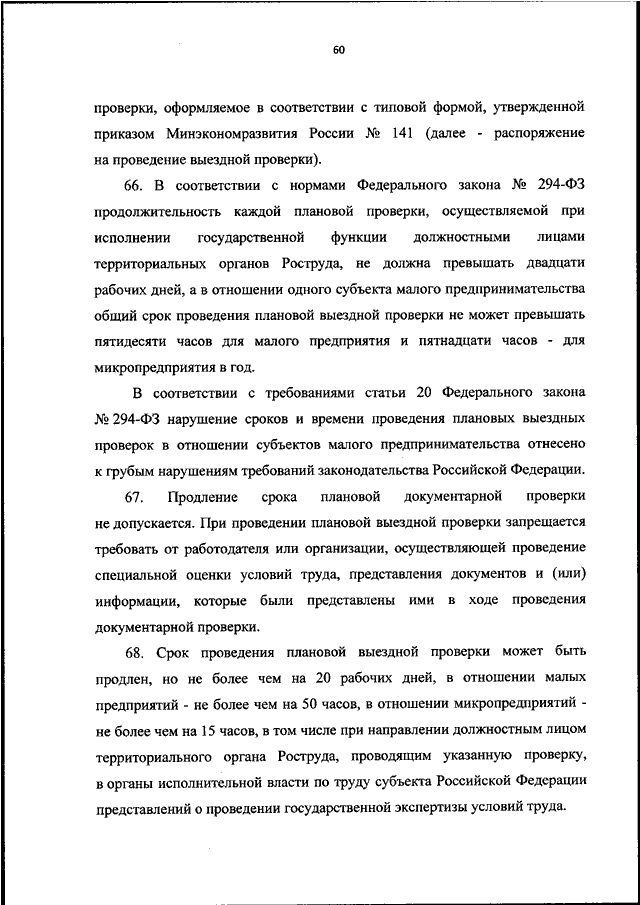 60

проверки, оформляемое в соответствии с типовой формой, утвержденной приказом Минэкономразвития России № 141 (далее - распоряжение на проведение выездной проверки).

66. В соответствии с нормами Федерального закона № 294-ФЗ продолжительность каждой плановой проверки, осуществляемой при исполнении государственной функции должностными лицами территориальных органов Роструда, не должна превышать двадцати рабочих дней, а в отношении одного субъекта малого предпринимательства общий срок проведения плановой выездной проверки не может превышать пятидесяти часов для малого предприятия и пятнадцати часов - для микропредприятия в год.

В соответствии с требованиями статьи 20 Федерального закона № 294-ФЗ нарушение сроков и времени проведения плановых выездных проверок в отношении субъектов малого предпринимательства отнесено к грубым нарушениям требований законодательства Российской Федерации.

67. Продление срока плановой документарной проверки не допускается. При проведении плановой выездной проверки запрещается требовать от работодателя или организации, осуществляющей проведение специальной оценки условий труда, представления документов и (или) информации, которые были представлены ими в ходе проведения документарной проверки.

68. Срок проведения плановой выездной проверки может быть продлен, но не более чем на 20 рабочих дней, в отношении малых предприятий - не более чем на 50 часов, в отношении микропредприятий - не более чем на 15 часов, в том числе при направлении должностным лицом территориального органа Роструда, проводящим указанную проверку, в органы исполнительной власти по труду субъекта Российской Федерации представлений о проведении государственной экспертизы условий труда.